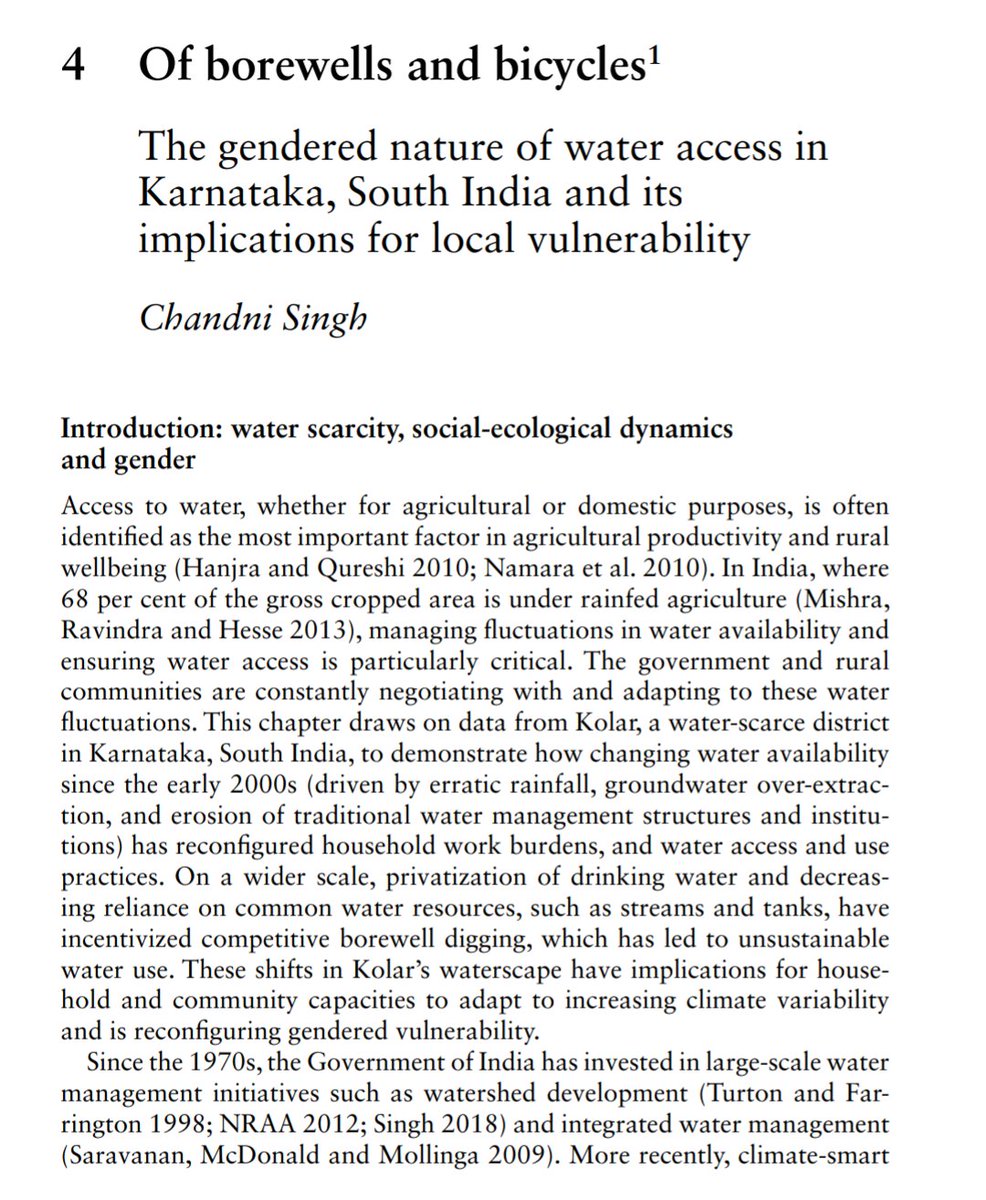 4 Of borewells and bicycles$^1$

The gendered nature of water access in Karnataka, South India and its implications for local vulnerability

Chandni Singh

Introduction: water scarcity, social-ecological dynamics and gender

Access to water, whether for agricultural or domestic purposes, is often identified as the most important factor in agricultural productivity and rural wellbeing (Hanjra and Qureshi 2010; Namara et al. 2010). In India, where 68 per cent of the gross cropped area is under rainfed agriculture (Mishra, Ravindra and Hesse 2013), managing fluctuations in water availability and ensuring water access is particularly critical. The government and rural communities are constantly negotiating with and adapting to these water fluctuations. This chapter draws on data from Kolar, a water-scarce district in Karnataka, South India, to demonstrate how changing water availability since the early 2000s (driven by erratic rainfall, groundwater over-extraction, and erosion of traditional water management structures and institutions) has reconfigured household work burdens, and water access and use practices. On a wider scale, privatization of drinking water and decreasing reliance on common water resources, such as streams and tanks, have incentivized competitive borewell digging, which has led to unsustainable water use. These shifts in Kolar's waterscape have implications for household and community capacities to adapt to increasing climate variability and is reconfiguring gendered vulnerability.

Since the 1970s, the Government of India has invested in large-scale water management initiatives such as watershed development (Turton and Farrington 1998; NRAA 2012; Singh 2018) and integrated water management (Saravanan, McDonald and Mollinga 2009). More recently, climate-smart